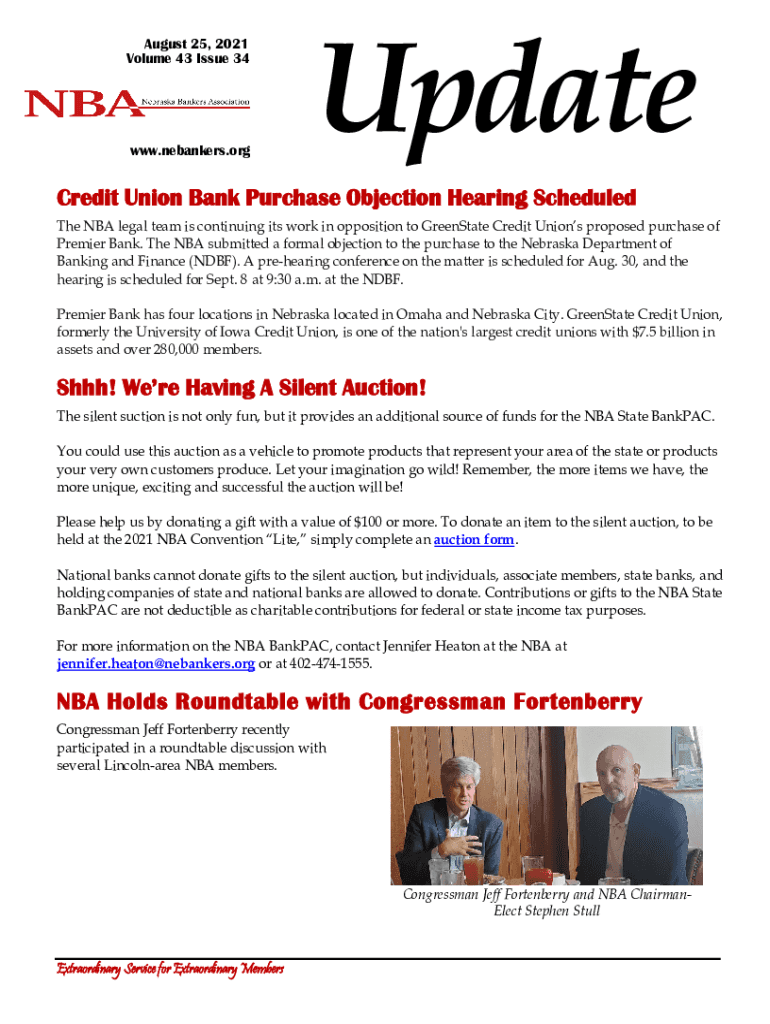 August 25, 2021
Volume 43 Issue 34

NBA Nebraska Bankers Association

www.nebankers.org

Update

Credit Union Bank Purchase Objection Hearing Scheduled

The NBA legal team is continuing its work in opposition to GreenState Credit Union's proposed purchase of Premier Bank. The NBA submitted a formal objection to the purchase to the Nebraska Department of Banking and Finance (NDBF). A pre-hearing conference on the matter is scheduled for Aug. 30, and the hearing is scheduled for Sept. 8 at 9:30 a.m. at the NDBF.

Premier Bank has four locations in Nebraska located in Omaha and Nebraska City. GreenState Credit Union, formerly the University of Iowa Credit Union, is one of the nation's largest credit unions with $7.5 billion in assets and over 280,000 members.

Shhh! We're Having A Silent Auction!

The silent suction is not only fun, but it provides an additional source of funds for the NBA State BankPAC.

You could use this auction as a vehicle to promote products that represent your area of the state or products your very own customers produce. Let your imagination go wild! Remember, the more items we have, the more unique, exciting and successful the auction will be!

Please help us by donating a gift with a value of $100 or more. To donate an item to the silent auction, to be held at the 2021 NBA Convention "Lite," simply complete an auction form.

National banks cannot donate gifts to the silent auction, but individuals, associate members, state banks, and holding companies of state and national banks are allowed to donate. Contributions or gifts to the NBA State BankPAC are not deductible as charitable contributions for federal or state income tax purposes.

For more information on the NBA BankPAC, contact Jennifer Heaton at the NBA at jennifer.heaton@nebankers.org or at 402-474-1555.

NBA Holds Roundtable with Congressman Fortenberry

Congressman Jeff Fortenberry recently participated in a roundtable discussion with several Lincoln-area NBA members.

Congressman Jeff Fortenberry and NBA Chairman-Elect Stephen Stull

Extraordinary Service for Extraordinary Members